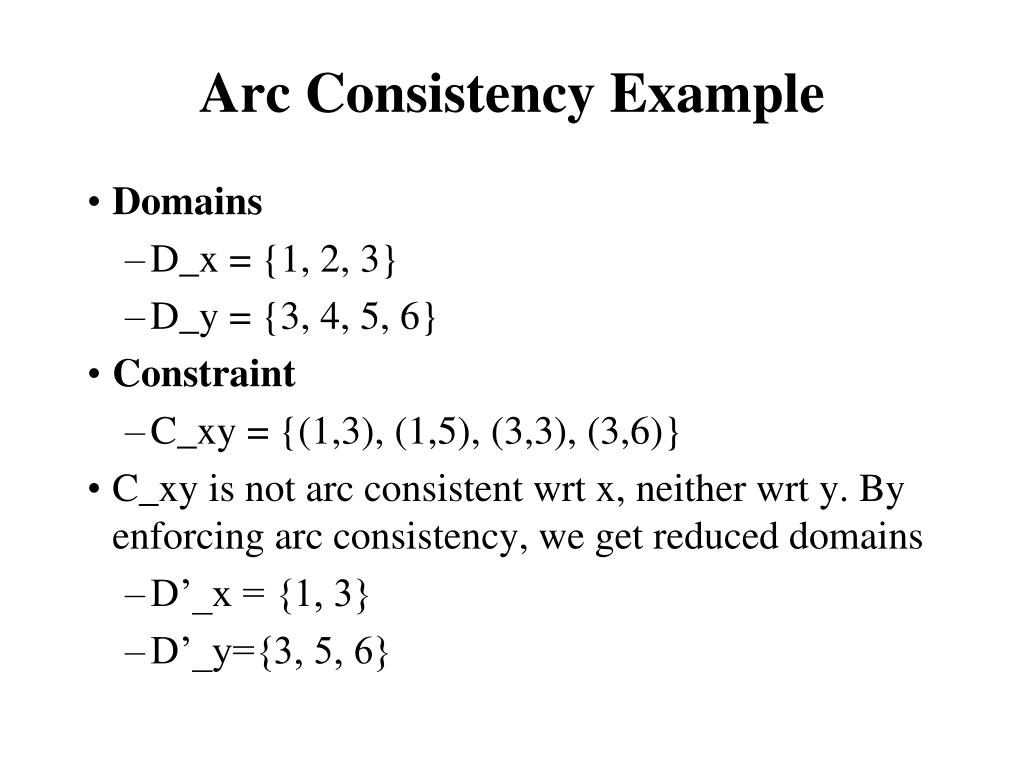 Arc Consistency Example

• Domains
– D_x = {1, 2, 3}
– D_y = {3, 4, 5, 6}
• Constraint
– C_xy = {(1,3), (1,5), (3,3), (3,6)}
• C_xy is not arc consistent wrt x, neither wrt y. By enforcing arc consistency, we get reduced domains
– D’_x = {1, 3}
– D’_y={3, 5, 6}